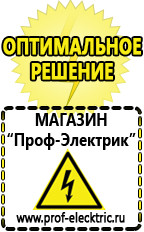 ОПТИМАЛЬНОЕ РЕШЕНИЕ

МАГАЗИН
“Проф-Электрик”

www.prof-electric.ru